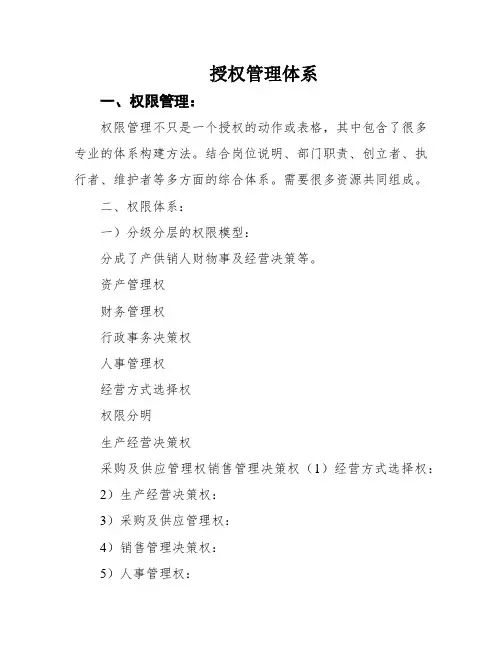 授权管理体系

一、权限管理：

权限管理不只是一个授权的动作或表格，其中包含了很多专业的体系构建方法。结合岗位说明、部门职责、创立者、执行者、维护者等多方面的综合体系。需要很多资源共同组成。

二、权限体系：

一）分级分层的权限模型：

分成了产供销人财物事及经营决策等。

资产管理权

财务管理权

行政事务决策权

人事管理权

经营方式选择权

权限分明

生产经营决策权

采购及供应管理权销售管理决策权（1）经营方式选择权：

2）生产经营决策权：

3）采购及供应管理权：

4）销售管理决策权：

5）人事管理权：